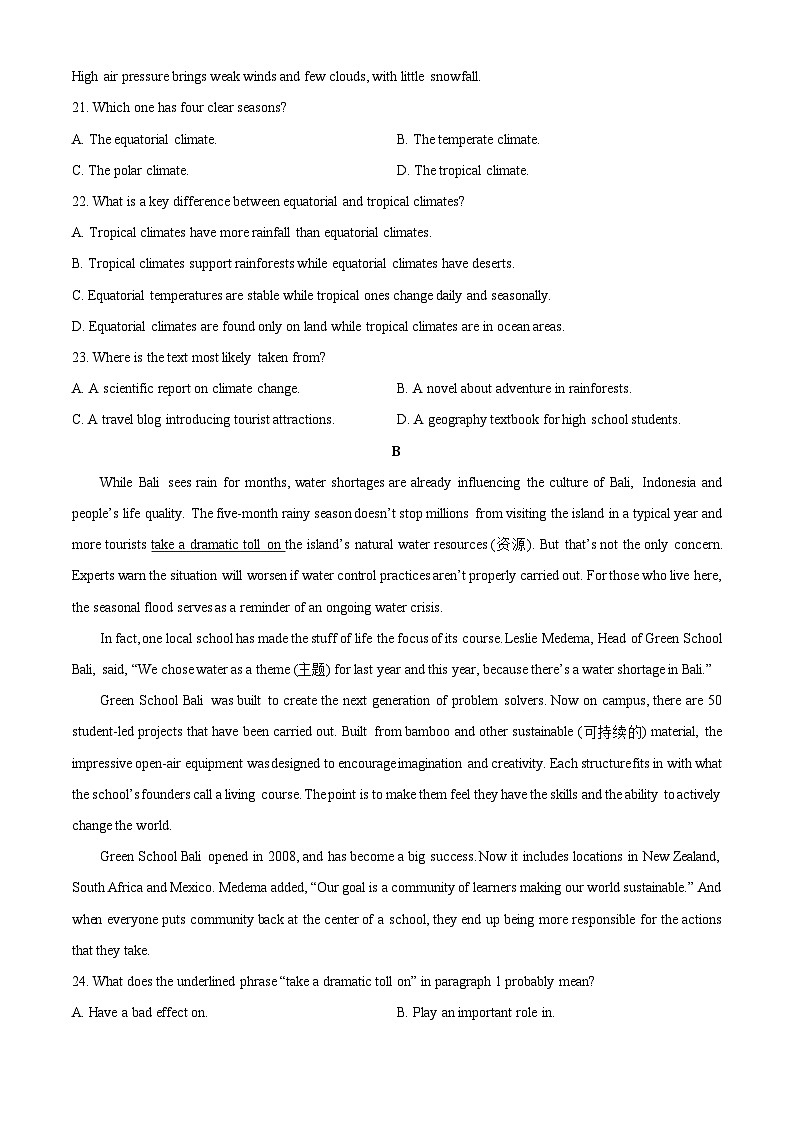 High air pressure brings weak winds and few clouds, with little snowfall.

21. Which one has four clear seasons?

A. The equatorial climate.

B. The temperate climate.

C. The polar climate.

D. The tropical climate.

22. What is a key difference between equatorial and tropical climates?

A. Tropical climates have more rainfall than equatorial climates.

B. Tropical climates support rainforests while equatorial climates have deserts.

C. Equatorial temperatures are stable while tropical ones change daily and seasonally.

D. Equatorial climates are found only on land while tropical climates are in ocean areas.

23. Where is the text most likely taken from?

A. A scientific report on climate change.

B. A novel about adventure in rainforests.

C. A travel blog introducing tourist attractions.

D. A geography textbook for high school students.

B

While Bali sees rain for months, water shortages are already influencing the culture of Bali, Indonesia and people's life quality. The five-month rainy season doesn't stop millions from visiting the island in a typical year and more tourists take a dramatic toll on the island's natural water resources (资源). But that's not the only concern. Experts warn the situation will worsen if water control practices aren't properly carried out. For those who live here, the seasonal flood serves as a reminder of an ongoing water crisis.

In fact, one local school has made the stuff of life the focus of its course. Leslie Medema, Head of Green School Bali, said, "We chose water as a theme (主题) for last year and this year, because there's a water shortage in Bali."

Green School Bali was built to create the next generation of problem solvers. Now on campus, there are 50 student-led projects that have been carried out. Built from bamboo and other sustainable (可持续的) material, the impressive open-air equipment was designed to encourage imagination and creativity. Each structure fits in with what the school's founders call a living course. The point is to make them feel they have the skills and the ability to actively change the world.

Green School Bali opened in 2008, and has become a big success. Now it includes locations in New Zealand, South Africa and Mexico. Medema added, "Our goal is a community of learners making our world sustainable." And when everyone puts community back at the center of a school, they end up being more responsible for the actions that they take.

24. What does the underlined phrase "take a dramatic toll on" in paragraph 1 probably mean?

A. Have a bad effect on.

B. Play an important role in.